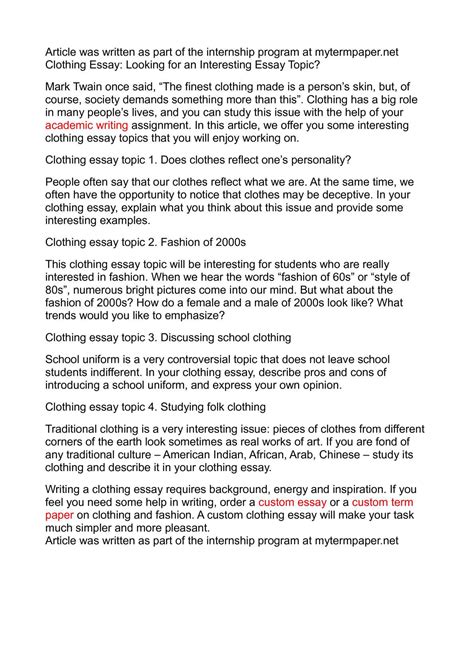 Article was written as part of the internship program at mytermpaper.net
Clothing Essay: Looking for an Interesting Essay Topic?

Mark Twain once said, “The finest clothing made is a person’s skin, but, of course, society demands something more than this”. Clothing has a big role in many people’s lives, and you can study this issue with the help of your academic writing assignment. In this article, we offer you some interesting clothing essay topics that you will enjoy working on.

Clothing essay topic 1. Does clothes reflect one’s personality?

People often say that our clothes reflect what we are. At the same time, we often have the opportunity to notice that clothes may be deceptive. In your clothing essay, explain what you think about this issue and provide some interesting examples.

Clothing essay topic 2. Fashion of 2000s

This clothing essay topic will be interesting for students who are really interested in fashion. When we hear the words “fashion of 60s” or “style of 80s”, numerous bright pictures come into our mind. But what about the fashion of 2000s? How do a female and a male of 2000s look like? What trends would you like to emphasize?

Clothing essay topic 3. Discussing school clothing

School uniform is a very controversial topic that does not leave school students indifferent. In your clothing essay, describe pros and cons of introducing a school uniform, and express your own opinion.

Clothing essay topic 4. Studying folk clothing

Traditional clothing is a very interesting issue: pieces of clothes from different corners of the earth look sometimes as real works of art. If you are fond of any traditional culture – American Indian, African, Arab, Chinese – study its clothing and describe it in your clothing essay.

Writing a clothing essay requires background, energy and inspiration. If you feel you need some help in writing, order a custom essay or a custom term paper on clothing and fashion. A custom clothing essay will make your task much simpler and more pleasant.
Article was written as part of the internship program at mytermpaper.net